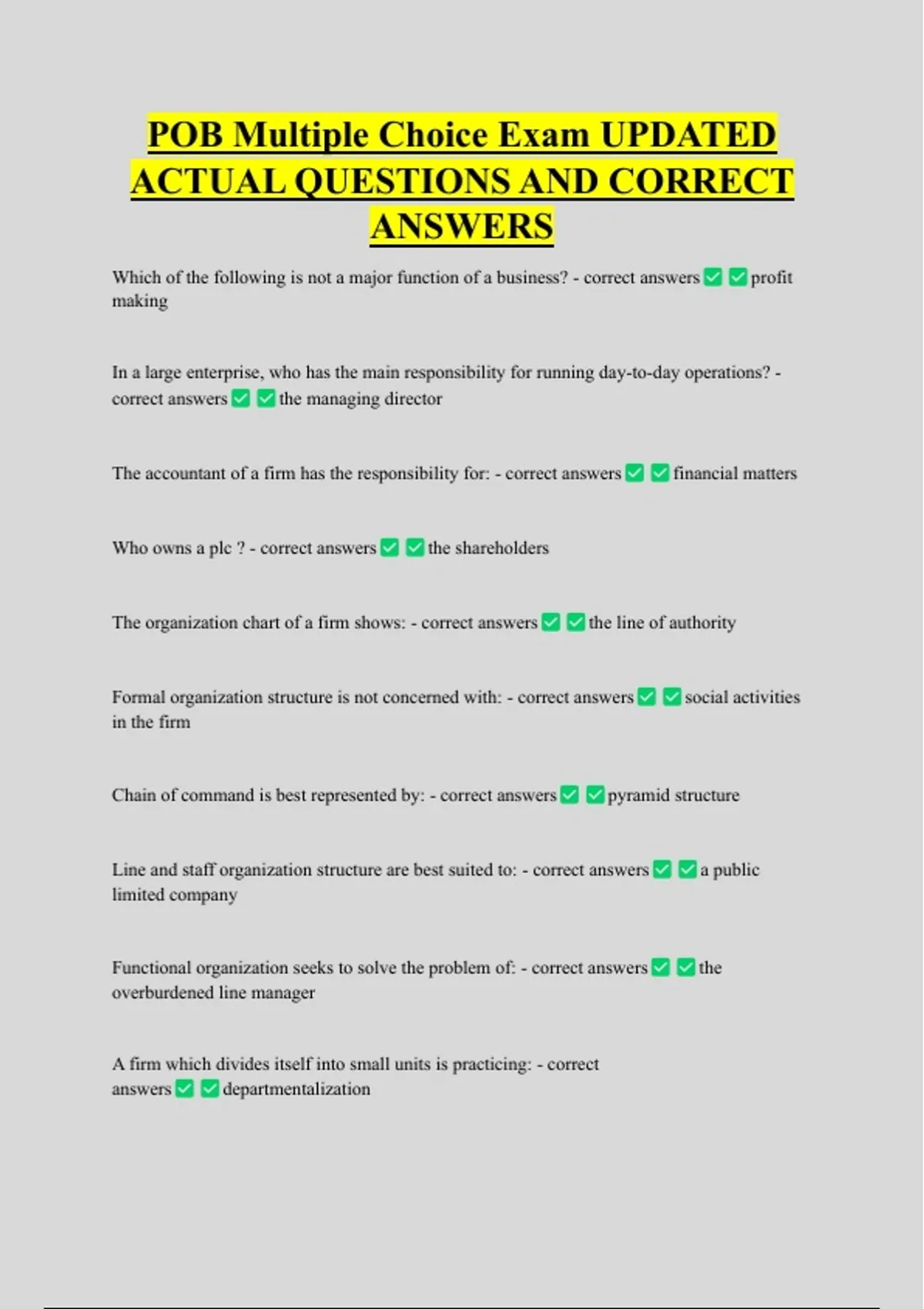 POB Multiple Choice Exam UPDATED ACTUAL QUESTIONS AND CORRECT ANSWERS

Which of the following is not a major function of a business? - correct answers ✅ ✅ profit making

In a large enterprise, who has the main responsibility for running day-to-day operations? - correct answers ✅ ✅ the managing director

The accountant of a firm has the responsibility for: - correct answers ✅ ✅ financial matters

Who owns a plc ? - correct answers ✅ ✅ the shareholders

The organization chart of a firm shows: - correct answers ✅ ✅ the line of authority

Formal organization structure is not concerned with: - correct answers ✅ ✅ social activities in the firm

Chain of command is best represented by: - correct answers ✅ ✅ pyramid structure

Line and staff organization structure are best suited to: - correct answers ✅ ✅ a public limited company

Functional organization seeks to solve the problem of: - correct answers ✅ ✅ the overburdened line manager

A firm which divides itself into small units is practicing: - correct answers ✅ ✅ departmentalization